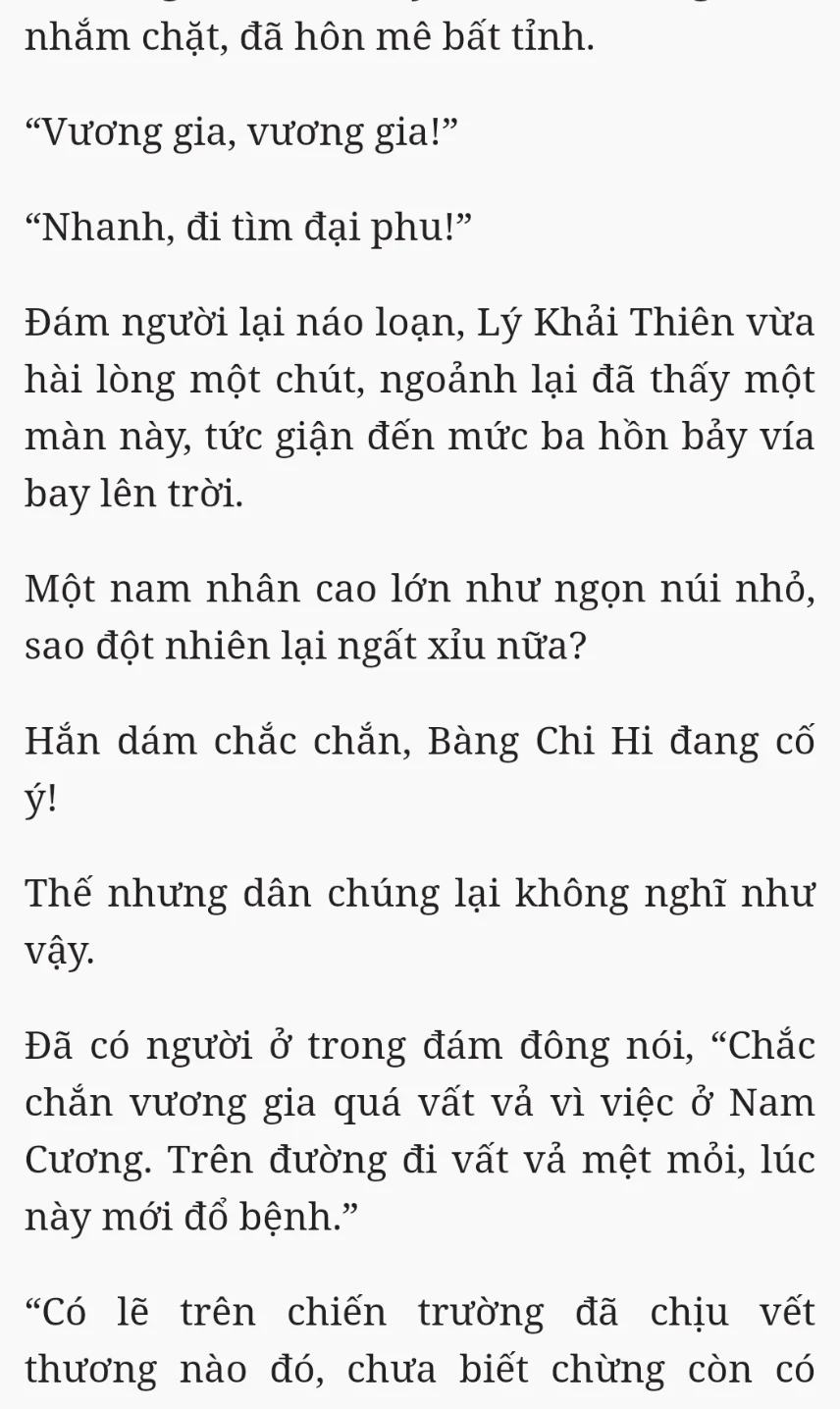 nhắm chặt, đã hôn mê bất tỉnh.

“Vương gia, vương gia!”

“Nhanh, đi tìm đại phu!”

Đám người lại náo loạn, Lý Khải Thiên vừa hài lòng một chút, ngoảnh lại đã thấy một màn này, tức giận đến mức ba hồn bảy vía bay lên trời.

Một nam nhân cao lớn như ngọn núi nhỏ, sao đột nhiên lại ngất xỉu nữa?

Hắn dám chắc chắn, Bàng Chi Hi đang cố ý!

Thế nhưng dân chúng lại không nghĩ như vậy.

Đã có người ở trong đám đông nói, “Chắc chắn vương gia quá vất vả vì việc ở Nam Cương. Trên đường đi vất vả mệt mỏi, lúc này mới đổ bệnh.”

“Có lẽ trên chiến trường đã chịu vết thương nào đó, chưa biết chừng còn có